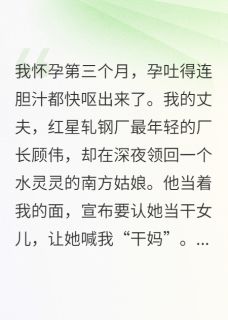 我怀孕第三个月，孕吐得连胆汁都快呕出来了。我的丈夫，红星轧钢厂最年轻的厂长顾伟，却在深夜领回一个水灵灵的南方姑娘。他当着我的面，宣布要认她当干女儿，让她喊我“干妈”。...